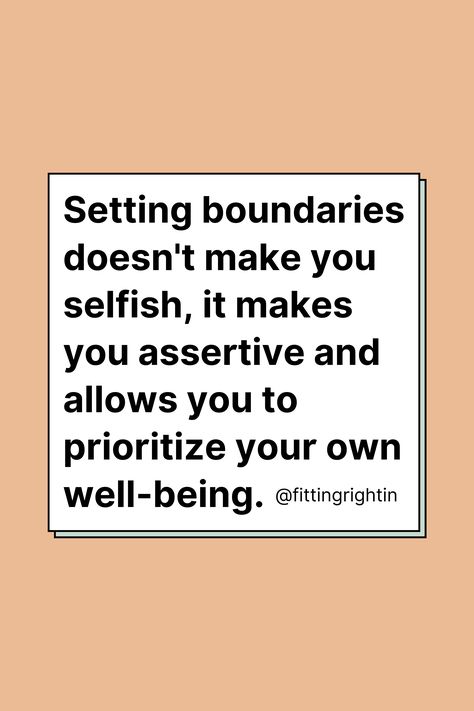 Setting boundaries doesn't make you selfish, it makes you assertive and allows you to prioritize your own well-being. @fittingrightin